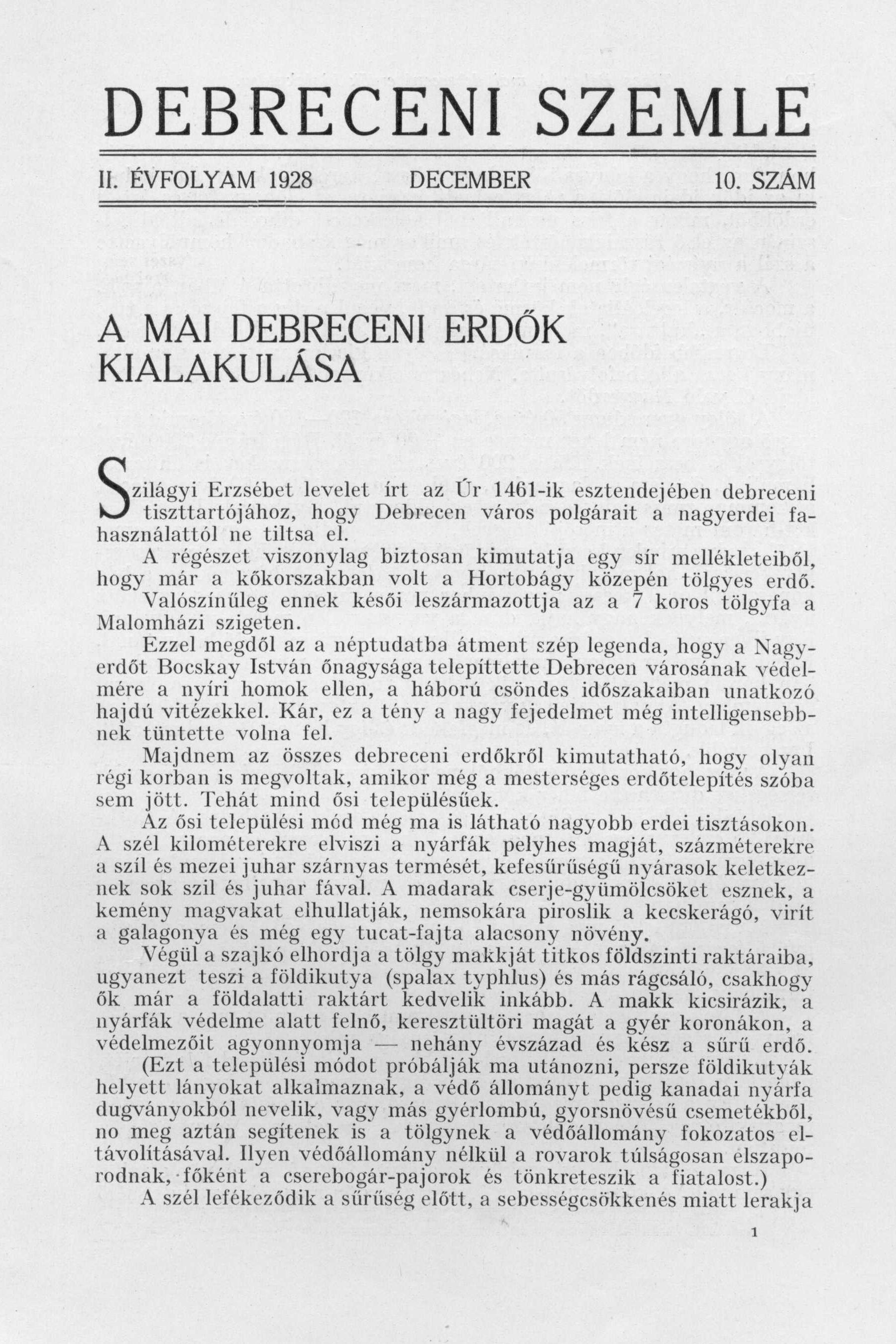 DEBRECENI SZEMLE

II. ÉVFOLYAM 1928 DECEMBER 10. SZÁM

A MAI DEBRECENI ERDŐK KIALAKULÁSA

Szilágyi Erzsébet levelet írt az Úr 1461-ik esztendejében debreceni tiszttartójához, hogy Debrecen város polgárait a nagyerdei fahasználattól ne tiltsa el.

A régészet viszonylag biztosan kimutatja egy sír mellékleteiből, hogy már a kőkorszakban volt a Hortobágy közepén tölgyes erdő. Valószínűleg ennek késői leszármazottja az a 7 koros tölgyfa a Malomházi szigeten.

Ezzel megdől az a néptudatba átment szép legenda, hogy a Nagyerdőt Bocskay István őnagysága telepíttette Debrecen városának védelmére a nyíri homok ellen, a háború csöndes időszakaiban unatkozó hajdú vitézekkel. Kár, ez a tény a nagy fejedelmet még intelligensebbnek tüntette volna fel.

Majdnem az összes debreceni erdőkről kimutatható, hogy olyan régi korban is megvoltak, amikor még a mesterséges erdőtelepítés szóba sem jött. Tehát mind ősi településűek.

Az ősi települési mód még ma is látható nagyobb erdei tisztásokon. A szél kilométerekre elviszi a nyárfák pelyhes magját, százméterekre a szil és mezei juhar szárnyas termését, kefesűrűségű nyárasok keletkeznek sok szil és juhar fával. A madarak cserje-gyümölcsöket esznek, a kemény magvakat elhullatják, nemsokára piroslik a kecskerágó, virít a galagonya és még egy tucat-fajta alacsony növény.

Végül a szajkó elhordja a tölgy makkját titkos földszinti raktáraiba, ugyanezt teszi a földikutya (spalax typhlus) és más rágcsáló, csakhogy ők már a földalatti raktárt kedvelik inkább. A makk kicsirázik, a nyárfák védelme alatt felnő, keresztültöri magát a gyér koronákon, a védelmezőit agyonnyomja — nehány évszázad és kész a sűrű erdő.

(Ezt a települési módot próbálják ma utánozni, persze földikutyák helyett lányokat alkalmaznak, a védő állományt pedig kanadai nyárfa dugványokból nevelik, vagy más gyérlombú, gyorsnövésű csemetékből, no meg aztán segítenek is a tölgynek a védőállomány fokozatos eltávolításával. Ilyen védőállomány nélkül a rovarok túlságosan elszaporodnak, főként a cserebogár-pajorok és tönkreteszik a fiatalost.)

A szél lefékeződik a sűrűség előtt, a sebességcsökkenés miatt lerakja

1